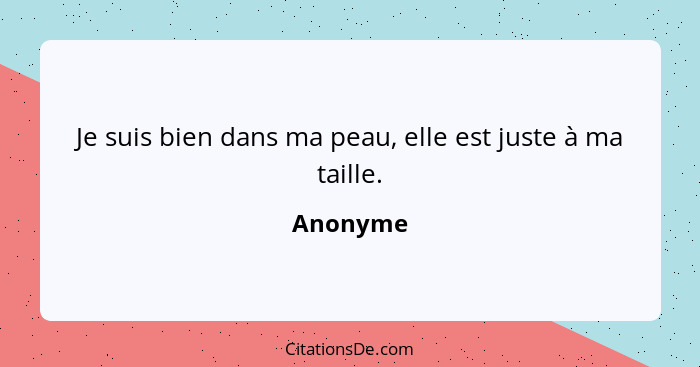 Je suis bien dans ma peau, elle est juste à ma taille.

Anonyme

CitationsDe.com